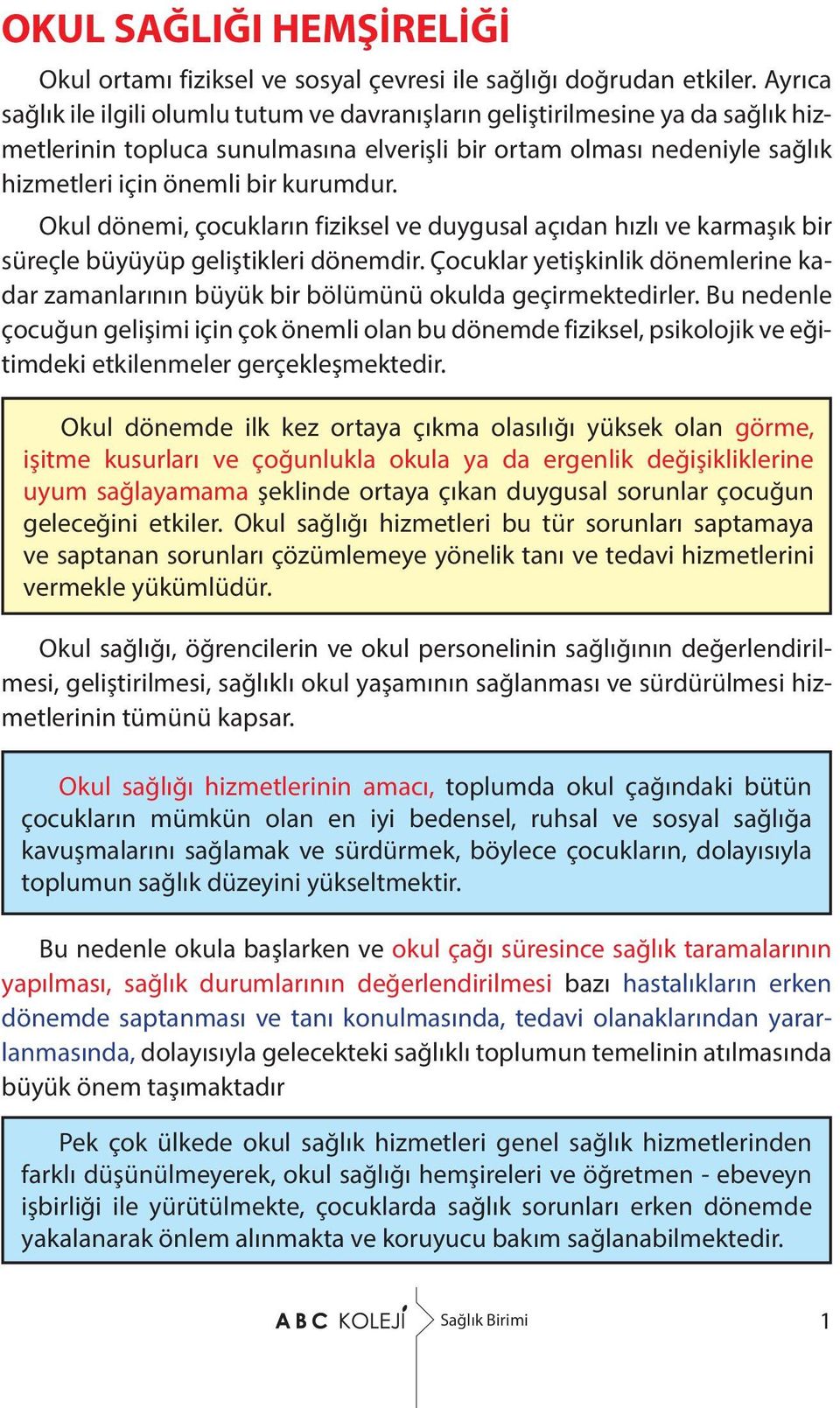 OKUL SAĞLIĞI HEMŞİRELİĞİ

Okul ortamı fiziksel ve sosyal çevresi ile sağlığı doğrudan etkiler. Ayrıca sağlık ile ilgili olumlu tutum ve davranışların geliştirilmesine ya da sağlık hizmetlerinin topluca sunulmasına elverişli bir ortam olması nedeniyle sağlık hizmetleri için önemli bir kurumdur.

Okul dönemi, çocukların fiziksel ve duygusal açıdan hızlı ve karmaşık bir süreçle büyüyüp geliştikleri dönemdir. Çocuklar yetişkinlik dönemlerine kadar zamanlarının büyük bir bölümünü okulda geçirmektedirler. Bu nedenle çocuğun gelişimi için çok önemli olan bu dönemde fiziksel, psikolojik ve eğitimdeki etkilenmeler gerçekleşmektedir.

Okul dönemde ilk kez ortaya çıkma olasılığı yüksek olan görme, işitme kusurları ve çoğunlukla okula ya da ergenlik değişikliklerine uyum sağlayamama şeklinde ortaya çıkan duygusal sorunlar çocuğun geleceğini etkiler. Okul sağlığı hizmetleri bu tür sorunları saptamaya ve saptanan sorunları çözümlemeye yönelik tanı ve tedavi hizmetlerini vermekle yükümlüdür.

Okul sağlığı, öğrencilerin ve okul personelinin sağlığının değerlendirilmesi, geliştirilmesi, sağlıklı okul yaşamının sağlanması ve sürdürülmesi hizmetlerinin tümünü kapsar.

Okul sağlığı hizmetlerinin amacı, toplumda okul çağındaki bütün çocukların mümkün olan en iyi bedensel, ruhsal ve sosyal sağlığa kavuşmalarını sağlamak ve sürdürmek, böylece çocukların, dolayısıyla toplumun sağlık düzeyini yükseltmektir.

Bu nedenle okula başlarken ve okul çağı süresince sağlık taramalarının yapılması, sağlık durumlarının değerlendirilmesi bazı hastalıkların erken dönemde saptanması ve tanı konulmasında, tedavi olanaklarından yararlanmasında, dolayısıyla gelecekteki sağlıklı toplumun temelinin atılmasında büyük önem taşımaktadır

Pek çok ülkede okul sağlık hizmetleri genel sağlık hizmetlerinden farklı düşünülmeyerek, okul sağlığı hemşireleri ve öğretmen - ebeveyn işbirliği ile yürütülmekte, çocuklarda sağlık sorunları erken dönemde yakalanarak önlem alınmakta ve koruyucu bakım sağlanabilmektedir.

ABC KOLEJİ Sağlık Birimi 1